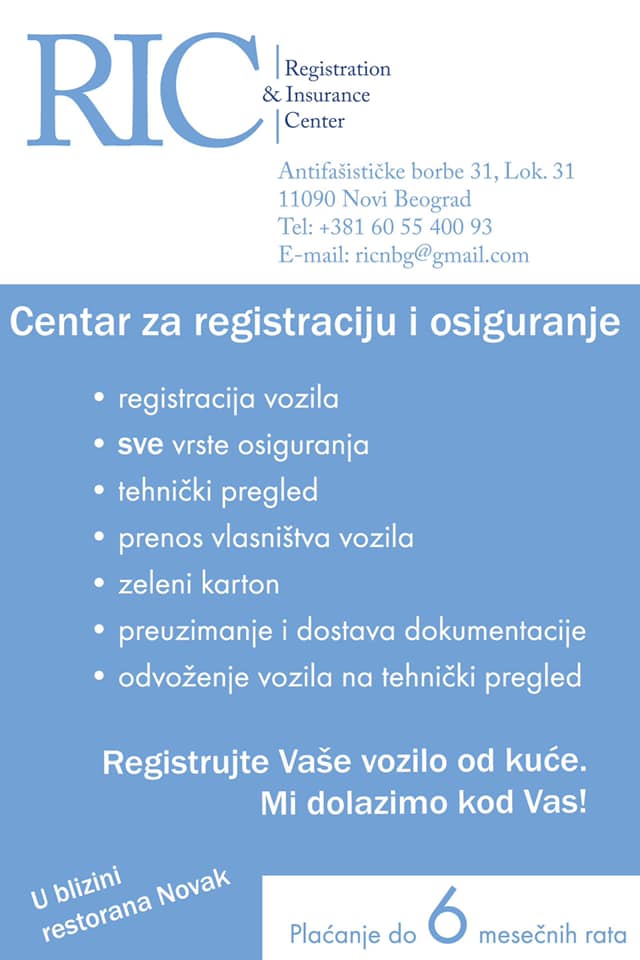 RIC

Registration
& Insurance
Center

Antifašističke borbe 31, Lok. 31
11090 Novi Beograd
Tel: +381 60 55 400 93
E-mail: ricnbg@gmail.com

Centar za registraciju i osiguranje

• registracija vozila
• sve vrste osiguranja
• tehnički pregled
• prenos vlasništva vozila
• zeleni karton
• preuzimanje i dostava dokumentacije
• odvoženje vozila na tehnički pregled

Registrujte Vaše vozilo od kuće.
Mi dolazimo kod Vas!

U blizini
restorana Novak

Plaćanje do 6 mesečnih rata